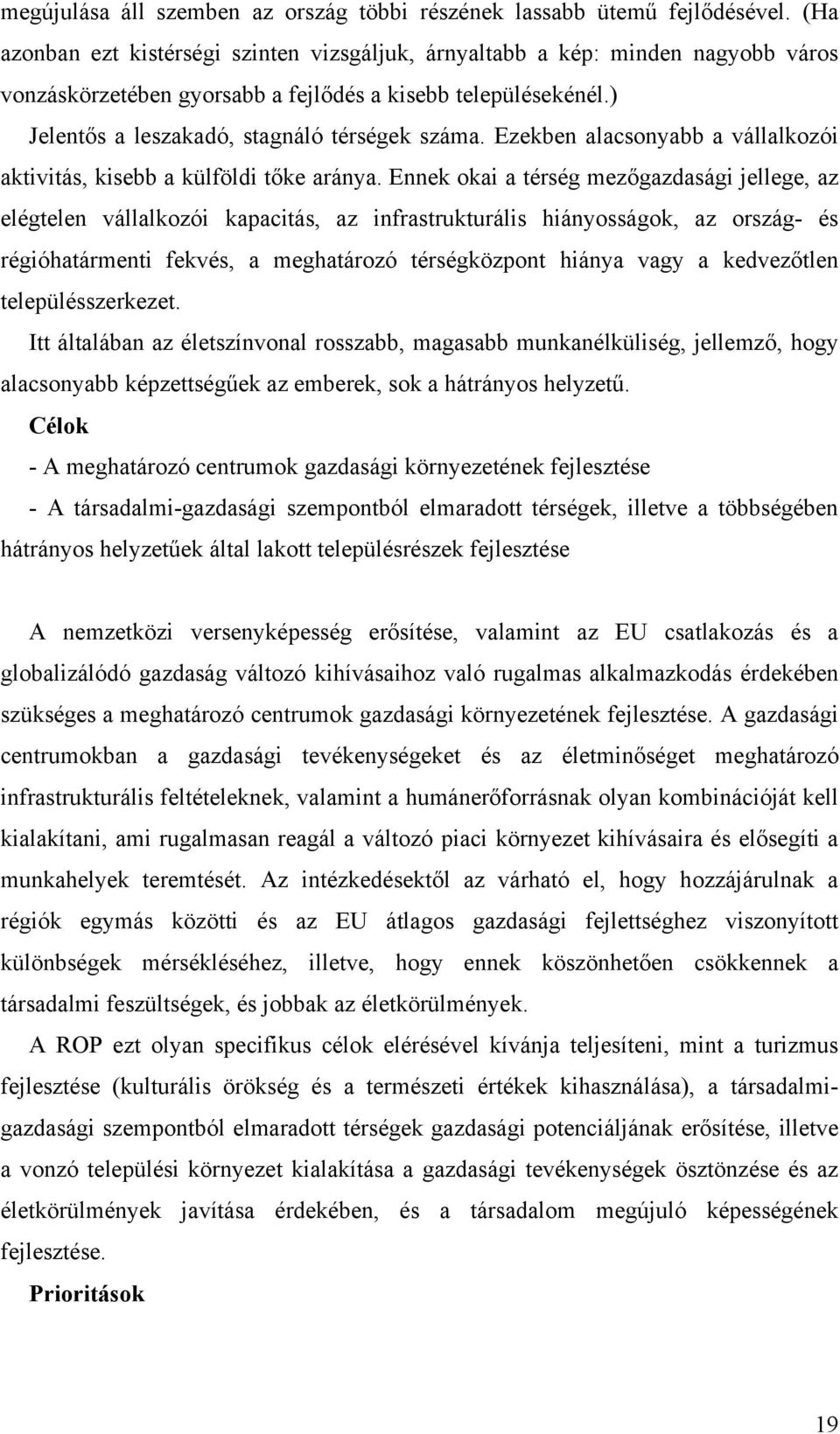 megújulása áll szemben az ország többi részének lassabb ütemű fejlődésével. (Ha azonban ezt kistérségi szinten vizsgáljuk, árnyaltabb a kép: minden nagyobb város vonzáskörzetében gyorsabb a fejlődés a kisebb településekénél.)

Jelentős a leszakadó, stagnáló térségek száma. Ezekben alacsonyabb a vállalkozói aktivitás, kisebb a külföldi tőke aránya. Ennek okai a térség mezőgazdasági jellege, az elégtelen vállalkozói kapacitás, az infrastrukturális hiányosságok, az ország- és régióhatármenti fekvés, a meghatározó térségközpont hiánya vagy a kedvezőtlen településszerkezet.

Itt általában az életszínvonal rosszabb, magasabb munkanélküliség, jellemző, hogy alacsonyabb képzettségűek az emberek, sok a hátrányos helyzetű.

Célok

- A meghatározó centrumok gazdasági környezetének fejlesztése

- A társadalmi-gazdasági szempontból elmaradott térségek, illetve a többségében hátrányos helyzetűek által lakott településrészek fejlesztése

A nemzetközi versenyképesség erősítése, valamint az EU csatlakozás és a globalizálódó gazdaság változó kihívásaihoz való rugalmas alkalmazkodás érdekében szükséges a meghatározó centrumok gazdasági környezetének fejlesztése. A gazdasági centrumokban a gazdasági tevékenységeket és az életminőséget meghatározó infrastrukturális feltételeknek, valamint a humánerőforrásnak olyan kombinációját kell kialakítani, ami rugalmasan reagál a változó piaci környezet kihívásaira és elősegíti a munkahelyek teremtését. Az intézkedésektől az várható el, hogy hozzájárulnak a régiók egymás közötti és az EU átlagos gazdasági fejlettséghez viszonyított különbségek mérsékléséhez, illetve, hogy ennek köszönhetően csökkennek a társadalmi feszültségek, és jobbak az életkörülmények.

A ROP ezt olyan specifikus célok elérésével kívánja teljesíteni, mint a turizmus fejlesztése (kulturális örökség és a természeti értékek kihasználása), a társadalmi-gazdasági szempontból elmaradott térségek gazdasági potenciáljának erősítése, illetve a vonzó települési környezet kialakítása a gazdasági tevékenységek ösztönzése és az életkörülmények javítása érdekében, és a társadalom megújuló képességének fejlesztése.

Prioritások

19